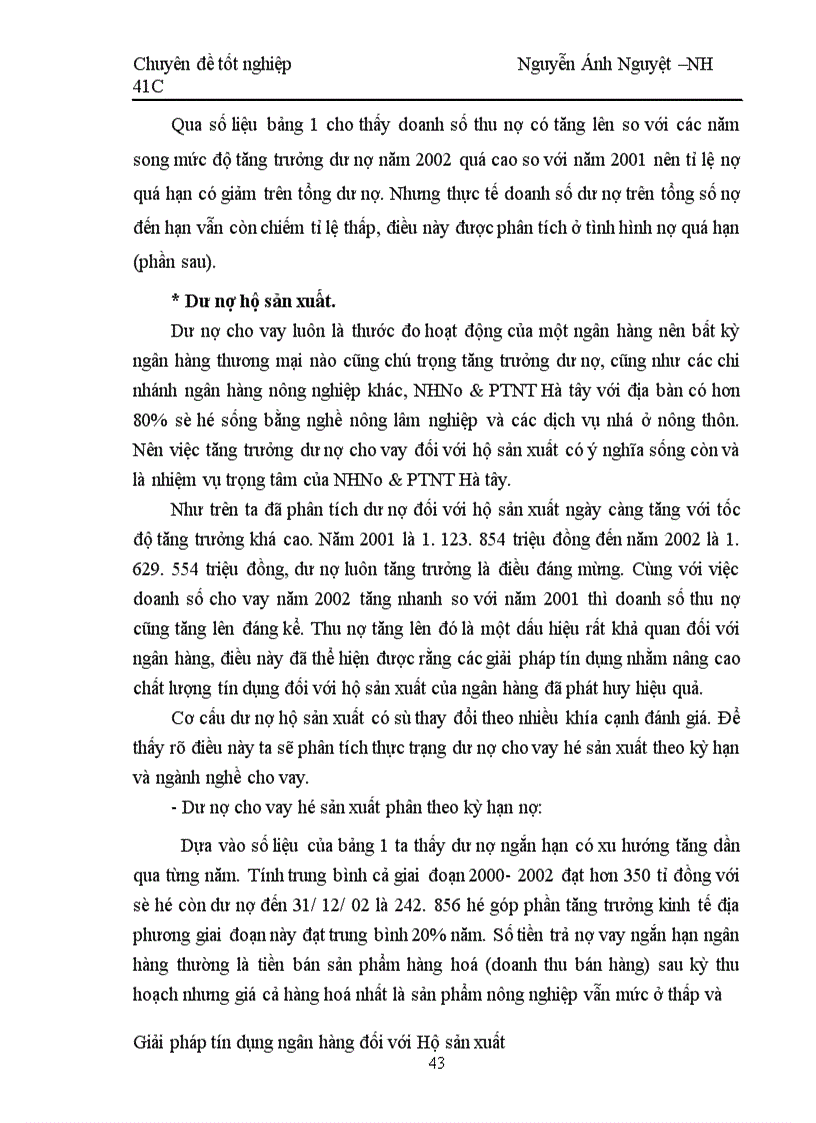 Chuyên đề tốt nghiệp Nguyễn Ánh Nguyệt –NH 41C

Qua số liệu bảng 1 cho thấy doanh số thu nợ có tăng lên so với các năm song mức độ tăng trưởng dư nợ năm 2002 quá cao so với năm 2001 nên tỉ lệ nợ quá hạn có giảm trên tổng dư nợ. Nhưng thực tế doanh số dư nợ trên tổng số nợ đến hạn vẫn còn chiếm tỉ lệ thấp, điều này được phân tích ở tình hình nợ quá hạn (phần sau).

* Dư nợ hộ sản xuất.

Dư nợ cho vay luôn là thước đo hoạt động của một ngân hàng nên bất kỳ ngân hàng thương mại nào cũng chú trọng tăng trưởng dư nợ, cũng như các chi nhánh ngân hàng nông nghiệp khác, NHNo & PTNT Hà tây với địa bàn có hơn 80% sè hé sống bằng nghề nông lâm nghiệp và các dịch vụ nhá ở nông thôn. Nên việc tăng trưởng dư nợ cho vay đối với hộ sản xuất có ý nghĩa sống còn và là nhiệm vụ trọng tâm của NHNo & PTNT Hà tây.

Như trên ta đã phân tích dư nợ đối với hộ sản xuất ngày càng tăng với tốc độ tăng trưởng khá cao. Năm 2001 là 1. 123. 854 triệu đồng đến năm 2002 là 1. 629. 554 triệu đồng, dư nợ luôn tăng trưởng là điều đáng mừng. Cùng với việc doanh số cho vay năm 2002 tăng nhanh so với năm 2001 thì doanh số thu nợ cũng tăng lên đáng kể. Thu nợ tăng lên đó là một dấu hiệu rất khả quan đối với ngân hàng, điều này đã thể hiện được rằng các giải pháp tín dụng nhằm nâng cao chất lượng tín dụng đối với hộ sản xuất của ngân hàng đã phát huy hiệu quả.

Cơ cấu dư nợ hộ sản xuất có sù thay đổi theo nhiều khía cạnh đánh giá. Để thấy rõ điều này ta sẽ phân tích thực trạng dư nợ cho vay hé sản xuất theo kỳ hạn và ngành nghề cho vay.

- Dư nợ cho vay hé sản xuất phân theo kỳ hạn nợ:

Dựa vào số liệu của bảng 1 ta thấy dư nợ ngắn hạn có xu hướng tăng dần qua từng năm. Tính trung bình cả giai đoạn 2000- 2002 đạt hơn 350 tỉ đồng với sè hé còn dư nợ đến 31/ 12/ 02 là 242. 856 hé góp phần tăng trưởng kinh tế địa phương giai đoạn này đạt trung bình 20% năm. Số tiền trả nợ vay ngắn hạn ngân hàng thường là tiền bán sản phẩm hàng hoá (doanh thu bán hàng) sau kỳ thu hoạch nhưng giá cả hàng hoá nhất là sản phẩm nông nghiệp vẫn mức ở thấp và

Giải pháp tín dụng ngân hàng đối với Hộ sản xuất
43